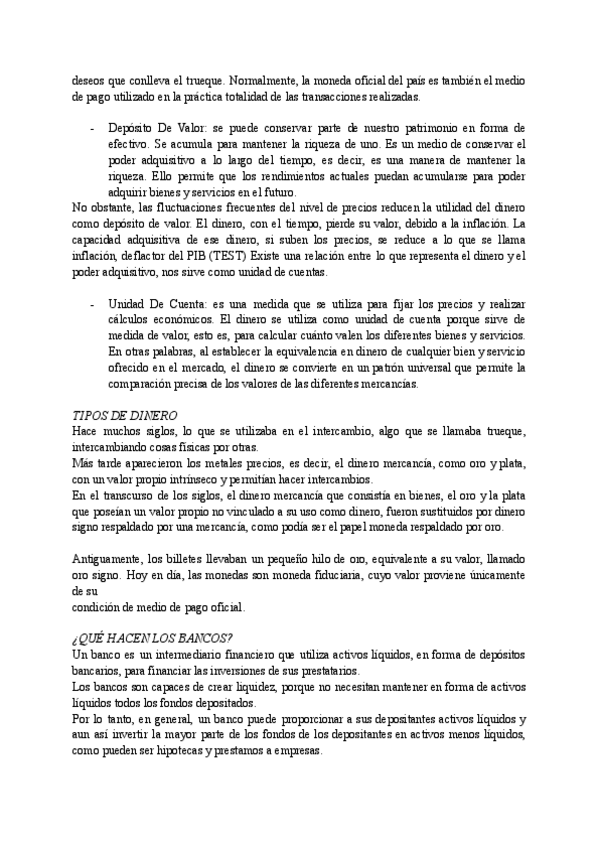 deseos que conlleva el trueque. Normalmente, la moneda oficial del país es también el medio de pago utilizado en la práctica totalidad de las transacciones realizadas.

- Depósito De Valor: se puede conservar parte de nuestro patrimonio en forma de efectivo. Se acumula para mantener la riqueza de uno. Es un medio de conservar el poder adquisitivo a lo largo del tiempo, es decir, es una manera de mantener la riqueza. Ello permite que los rendimientos actuales puedan acumularse para poder adquirir bienes y servicios en el futuro.

No obstante, las fluctuaciones frecuentes del nivel de precios reducen la utilidad del dinero como depósito de valor. El dinero, con el tiempo, pierde su valor, debido a la inflación. La capacidad adquisitiva de ese dinero, si suben los precios, se reduce a lo que se llama inflación, deflactor del PIB (TEST) Existe una relación entre lo que representa el dinero y el poder adquisitivo, nos sirve como unidad de cuentas.

- Unidad De Cuenta: es una medida que se utiliza para fijar los precios y realizar cálculos económicos. El dinero se utiliza como unidad de cuenta porque sirve de medida de valor, esto es, para calcular cuánto valen los diferentes bienes y servicios. En otras palabras, al establecer la equivalencia en dinero de cualquier bien y servicio ofrecido en el mercado, el dinero se convierte en un patrón universal que permite la comparación precisa de los valores de las diferentes mercancías.

TIPOS DE DINERO
Hace muchos siglos, lo que se utilizaba en el intercambio, algo que se llamaba trueque, intercambiando cosas físicas por otras.
Más tarde aparecieron los metales precios, es decir, el dinero mercancía, como oro y plata, con un valor propio intrínseco y permitían hacer intercambios.
En el transcurso de los siglos, el dinero mercancía que consistía en bienes, el oro y la plata que poseían un valor propio no vinculado a su uso como dinero, fueron sustituidos por dinero signo respaldado por una mercancía, como podía ser el papel moneda respaldado por oro.

Antiguamente, los billetes llevaban un pequeño hilo de oro, equivalente a su valor, llamado oro signo. Hoy en día, las monedas son moneda fiduciaria, cuyo valor proviene únicamente de su
condición de medio de pago oficial.

¿QUÉ HACEN LOS BANCOS?
Un banco es un intermediario financiero que utiliza activos líquidos, en forma de depósitos bancarios, para financiar las inversiones de sus prestatarios.
Los bancos son capaces de crear liquidez, porque no necesitan mantener en forma de activos líquidos todos los fondos depositados.
Por lo tanto, en general, un banco puede proporcionar a sus depositantes activos líquidos y aun así invertir la mayor parte de los fondos de los depositantes en activos menos líquidos, como pueden ser hipotecas y prestamos a empresas.